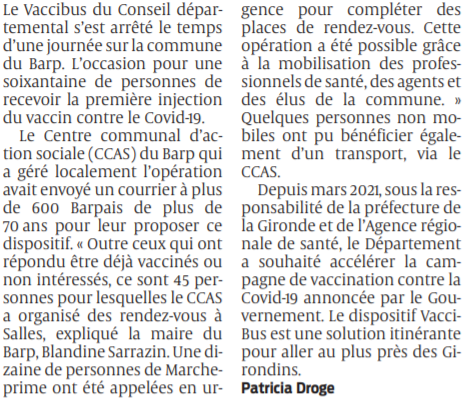 Le Vaccibus du Conseil départemental s'est arrêté le temps d'une journée sur la commune du Barp. L'occasion pour une soixantaine de personnes de recevoir la première injection du vaccin contre le Covid-19.

Le Centre communal d'action sociale (CCAS) du Barp qui a géré localement l'opération avait envoyé un courrier à plus de 600 Barpais de plus de 70 ans pour leur proposer ce dispositif. « Outre ceux qui ont répondu être déjà vaccinés ou non intéressés, ce sont 45 personnes pour lesquelles le CCAS a organisé des rendez-vous à Salles, expliqué la maire du Barp, Blandine Sarrazin. Une dizaine de personnes de Marcheprime ont été appelées en urgence pour compléter des places de rendez-vous. Cette opération a été possible grâce à la mobilisation des professionnels de santé, des agents et des élus de la commune. » Quelques personnes non mobiles ont pu bénéficier également d'un transport, via le CCAS.

Depuis mars 2021, sous la responsabilité de la préfecture de la Gironde et de l'Agence régionale de santé, le Département a souhaité accélérer la campagne de vaccination contre la Covid-19 annoncée par le Gouvernement. Le dispositif VacciBus est une solution itinérante pour aller au plus près des Girondins.

Patricia Droge